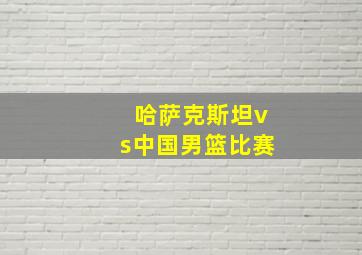 哈萨克斯坦vs中国男篮比赛